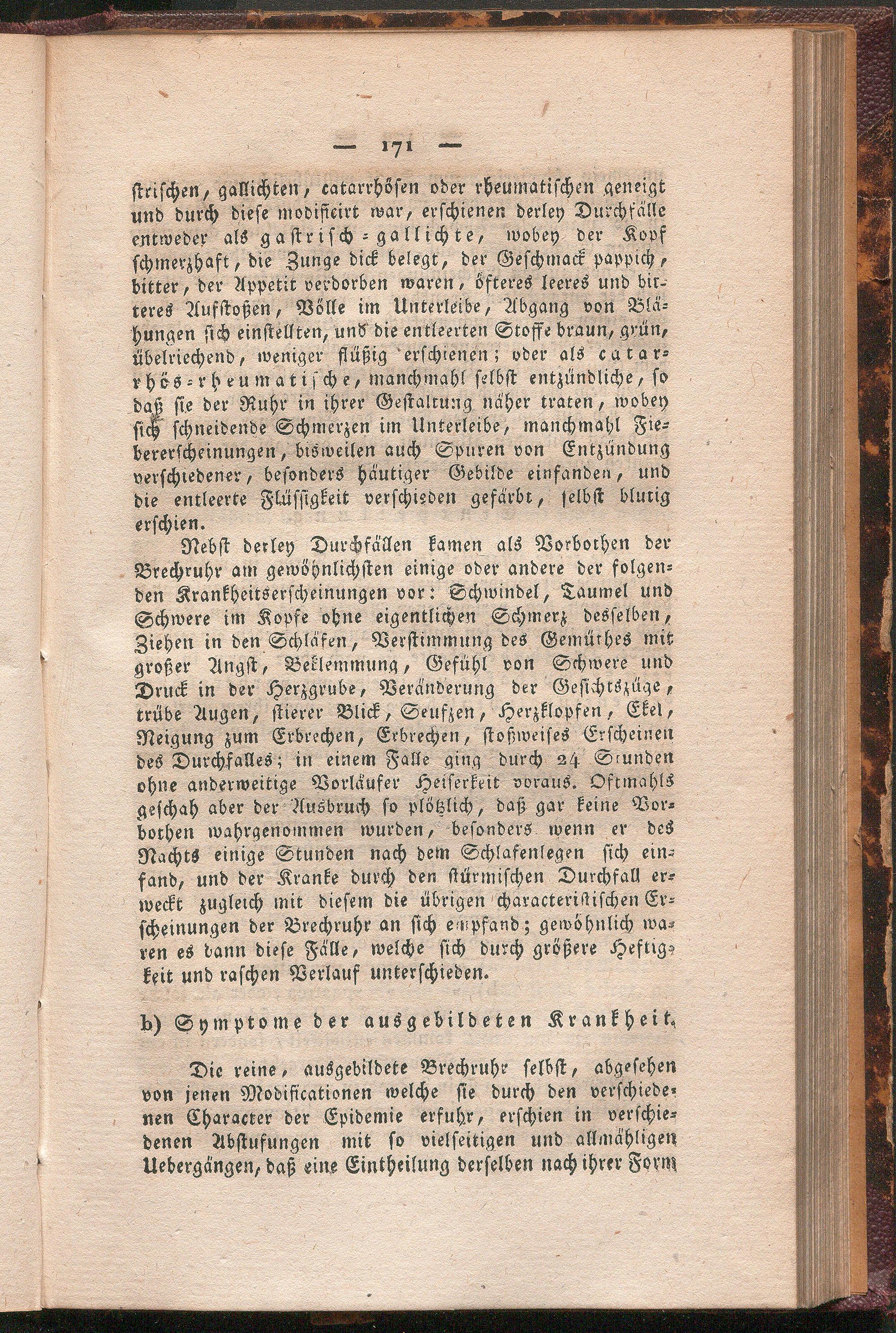 — 171 —

strischen, gallichten, catarrhösen oder rheumatischen geneigt und durch diese modificirt war, erschienen derley Durchfälle entweder als gastrisch-gallichte, wobey der Kopf schmerzhaft, die Zunge dick belegt, der Geschmack pappich, bitter, der Appetit verdorben waren, öfteres leeres und bitteres Aufstoßen, Völle im Unterleibe, Abgang von Blähungen sich einstellten, und die entleerten Stoffe braun, grün, übelriechend, weniger flüßig erschienen; oder als catarrhös-rheumatische, manchmahl selbst entzündliche, so daß sie der Ruhr in ihrer Gestaltung näher traten, wobey sich schneidende Schmerzen im Unterleibe, manchmahl Fiebererscheinungen, bisweilen auch Spuren von Entzündung verschiedener, besonders häutiger Gebilde einfanden, und die entleerte Flüssigkeit verschieden gefärbt, selbst blutig erschien.

Nebst derley Durchfällen kamen als Vorbothen der Brechruhr am gewöhnlichsten einige oder andere der folgenden Krankheitserscheinungen vor: Schwindel, Taumel und Schwere im Kopfe ohne eigentlichen Schmerz desselben, Ziehen in den Schläfen, Verstimmung des Gemüthes mit großer Angst, Beklemmung, Gefühl von Schwere und Druck in der Herzgrube, Veränderung der Gesichtszüge, trübe Augen, stierer Blick, Seufzen, Herzklopfen, Ekel, Neigung zum Erbrechen, Erbrechen, stoßweises Erscheinen des Durchfalles; in einem Falle ging durch 24 Stunden ohne anderweitige Vorläufer Heiserkeit voraus. Oftmahls geschah aber der Ausbruch so plötzlich, daß gar keine Vorbothen wahrgenommen wurden, besonders wenn er des Nachts einige Stunden nach dem Schlafenlegen sich einfand, und der Kranke durch den stürmischen Durchfall erweckt zugleich mit diesem die übrigen characteristischen Erscheinungen der Brechruhr an sich empfand; gewöhnlich waren es dann diese Fälle, welche sich durch größere Heftigkeit und raschen Verlauf unterschieden.

b) Symptome der ausgebildeten Krankheit.

Die reine, ausgebildete Brechruhr selbst, abgesehen von jenen Modificationen welche sie durch den verschiedenen Character der Epidemie erfuhr, erschien in verschiedenen Abstufungen mit so vielseitigen und allmähligen Uebergängen, daß eine Eintheilung derselben nach ihrer Form